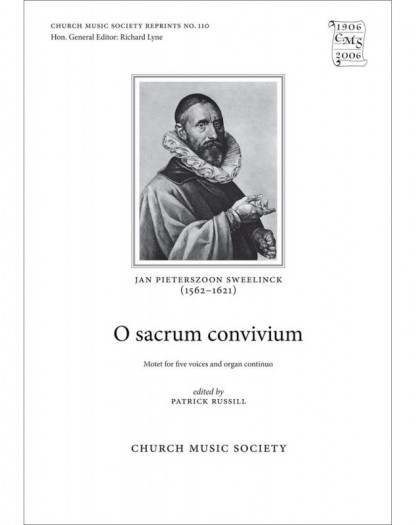 CHURCH MUSIC SOCIETY REPRINTS NO. 110
Hon. General Editor: Richard Lyne

1906
CMS
2006

JAN PIETERSZOON SWEELINCK
(1562–1621)

O sacrum convivium

Motet for five voices and organ continuo

edited by
PATRICK RUSSILL

CHURCH MUSIC SOCIETY